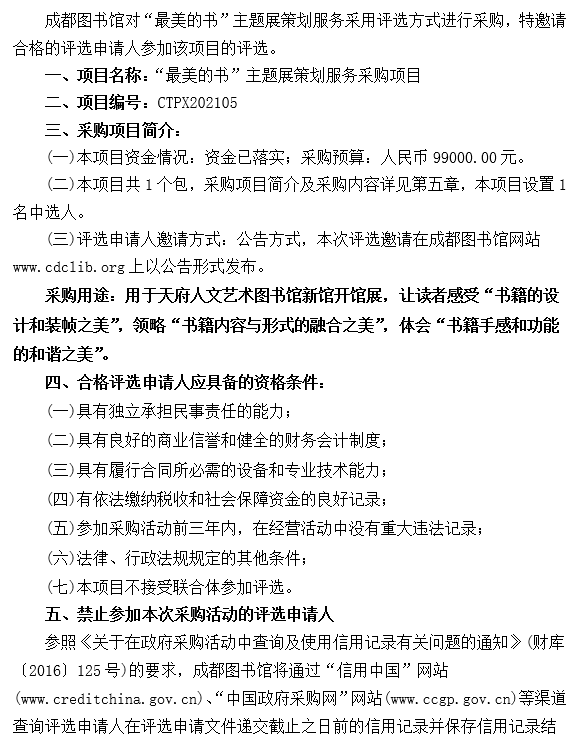 成都图书馆对“最美的书”主题展策划服务采用评选方式进行采购，特邀请合格的评选申请人参加该项目的评选。

一、项目名称：“最美的书”主题展策划服务采购项目

二、项目编号：CTPX202105

三、采购项目简介：

(一)本项目资金情况：资金已落实；采购预算：人民币 99000.00 元。

(二)本项目共 1 个包，采购项目简介及采购内容详见第五章，本项目设置 1 名中选人。

(三)评选申请人邀请方式：公告方式，本次评选邀请在成都图书馆网站 www.cdclib.org 上以公告形式发布。

采购用途：用于天府人文艺术图书馆新馆开馆展，让读者感受“书籍的设计和装帧之美”，领略“书籍内容与形式的融合之美”，体会“书籍手感和功能的和谐之美”。

四、合格评选申请人应具备的资格条件：

(一)具有独立承担民事责任的能力；

(二)具有良好的商业信誉和健全的财务会计制度；

(三)具有履行合同所必需的设备和专业技术能力；

(四)有依法缴纳税收和社会保障资金的良好记录；

(五)参加采购活动前三年内，在经营活动中没有重大违法记录；

(六)法律、行政法规规定的其他条件；

(七)本项目不接受联合体参加评选。

五、禁止参加本次采购活动的评选申请人

参照《关于在政府采购活动中查询及使用信用记录有关问题的通知》(财库〔2016〕125 号)的要求，成都图书馆将通过“信用中国”网站(www.creditchina.gov.cn)、“中国政府采购网”网站(www.ccgp.gov.cn)等渠道查询评选申请人在评选申请文件递交截止之日前的信用记录并保存信用记录结